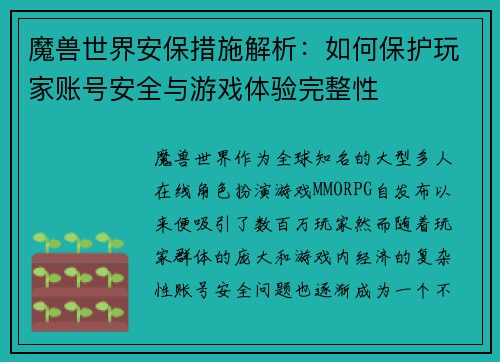 魔兽世界安保措施解析：如何保护玩家账号安全与游戏体验完整性

魔兽世界作为全球知名的大型多人在线角色扮演游戏MMORPG自发布以来便吸引了数百万玩家然而随着玩家群体的庞大和游戏内经济的复杂性账号安全问题也逐渐成为一个不